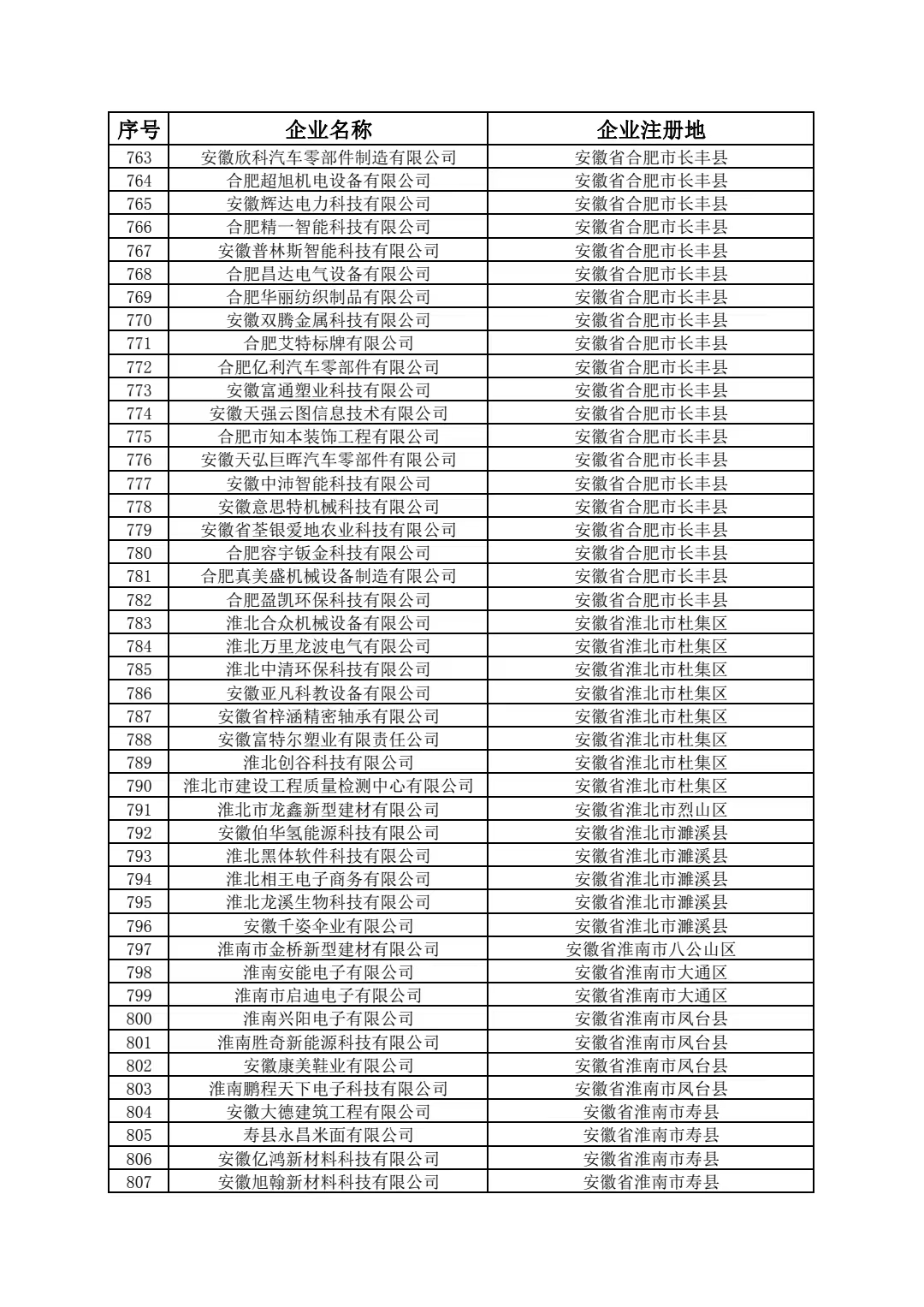 | 序号 | 企业名称 | 企业注册地 |
|---|---|---|
| 763 | 安徽欣科汽车零部件制造有限公司 | 安徽省合肥市长丰县 |
| 764 | 合肥超旭机电设备有限公司 | 安徽省合肥市长丰县 |
| 765 | 安徽辉达电力科技有限公司 | 安徽省合肥市长丰县 |
| 766 | 合肥精一智能科技有限公司 | 安徽省合肥市长丰县 |
| 767 | 安徽普林斯智能科技有限公司 | 安徽省合肥市长丰县 |
| 768 | 合肥昌达电气设备有限公司 | 安徽省合肥市长丰县 |
| 769 | 合肥华丽纺织制品有限公司 | 安徽省合肥市长丰县 |
| 770 | 安徽双腾金属科技有限公司 | 安徽省合肥市长丰县 |
| 771 | 合肥艾特标牌有限公司 | 安徽省合肥市长丰县 |
| 772 | 合肥亿利汽车零部件有限公司 | 安徽省合肥市长丰县 |
| 773 | 安徽富通塑业科技有限公司 | 安徽省合肥市长丰县 |
| 774 | 安徽天强云图信息技术有限公司 | 安徽省合肥市长丰县 |
| 775 | 合肥市知本装饰工程有限公司 | 安徽省合肥市长丰县 |
| 776 | 安徽天弘巨晖汽车零部件有限公司 | 安徽省合肥市长丰县 |
| 777 | 安徽中沛智能科技有限公司 | 安徽省合肥市长丰县 |
| 778 | 安徽意思特机械科技有限公司 | 安徽省合肥市长丰县 |
| 779 | 安徽省荃银爱地农业科技有限公司 | 安徽省合肥市长丰县 |
| 780 | 合肥容宇钣金科技有限公司 | 安徽省合肥市长丰县 |
| 781 | 合肥真美盛机械设备制造有限公司 | 安徽省合肥市长丰县 |
| 782 | 合肥盈凯环保科技有限公司 | 安徽省合肥市长丰县 |
| 783 | 淮北合众机械设备有限公司 | 安徽省淮北市杜集区 |
| 784 | 淮北万里龙波电气有限公司 | 安徽省淮北市杜集区 |
| 785 | 淮北中清环保科技有限公司 | 安徽省淮北市杜集区 |
| 786 | 安徽亚凡科教设备有限公司 | 安徽省淮北市杜集区 |
| 787 | 安徽省梓涵精密轴承有限公司 | 安徽省淮北市杜集区 |
| 788 | 安徽富特尔塑业有限责任公司 | 安徽省淮北市杜集区 |
| 789 | 淮北创谷科技有限公司 | 安徽省淮北市杜集区 |
| 790 | 淮北市建设工程质量检测中心有限公司 | 安徽省淮北市杜集区 |
| 791 | 淮北市龙鑫新型建材有限公司 | 安徽省淮北市烈山区 |
| 792 | 安徽伯华氢能源科技有限公司 | 安徽省淮北市濉溪县 |
| 793 | 淮北黑体软件科技有限公司 | 安徽省淮北市濉溪县 |
| 794 | 淮北相王电子商务有限公司 | 安徽省淮北市濉溪县 |
| 795 | 淮北龙溪生物科技有限公司 | 安徽省淮北市濉溪县 |
| 796 | 安徽千姿伞业有限公司 | 安徽省淮北市濉溪县 |
| 797 | 淮南市金桥新型建材有限公司 | 安徽省淮南市八公山区 |
| 798 | 淮南安能电子有限公司 | 安徽省淮南市大通区 |
| 799 | 淮南市启迪电子有限公司 | 安徽省淮南市大通区 |
| 800 | 淮南兴阳电子有限公司 | 安徽省淮南市凤台县 |
| 801 | 淮南胜奇新能源科技有限公司 | 安徽省淮南市凤台县 |
| 802 | 安徽康美鞋业有限公司 | 安徽省淮南市凤台县 |
| 803 | 淮南鹏程天下电子科技有限公司 | 安徽省淮南市凤台县 |
| 804 | 安徽大德建筑工程有限公司 | 安徽省淮南市寿县 |
| 805 | 寿县永昌米面有限公司 | 安徽省淮南市寿县 |
| 806 | 安徽亿鸿新材料科技有限公司 | 安徽省淮南市寿县 |
| 807 | 安徽旭翰新材料科技有限公司 | 安徽省淮南市寿县 |